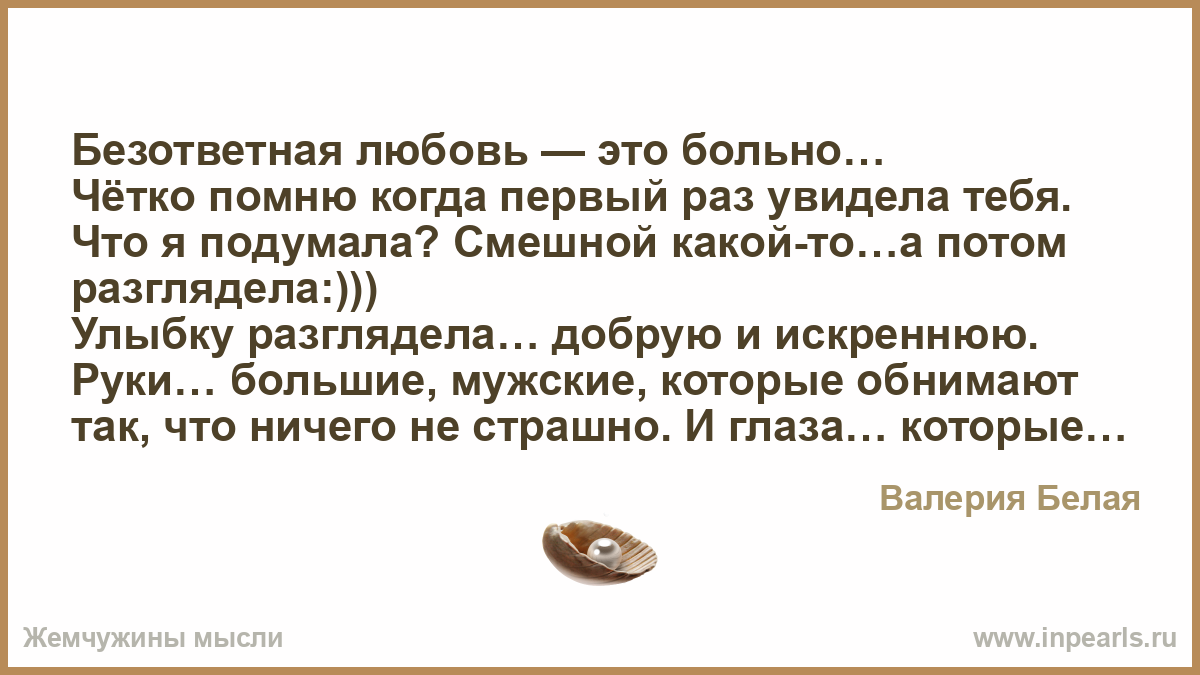 Безответная любовь — это больно…
Чётко помню когда первый раз увидела тебя. Что я подумала? Смешной какой-то…а потом разглядела:)))
Улыбку разглядела… добрую и искреннюю. Руки… большие, мужские, которые обнимают так, что ничего не страшно. И глаза… которые…

Валерия Белая

Жемчужины мысли

www.inpearls.ru